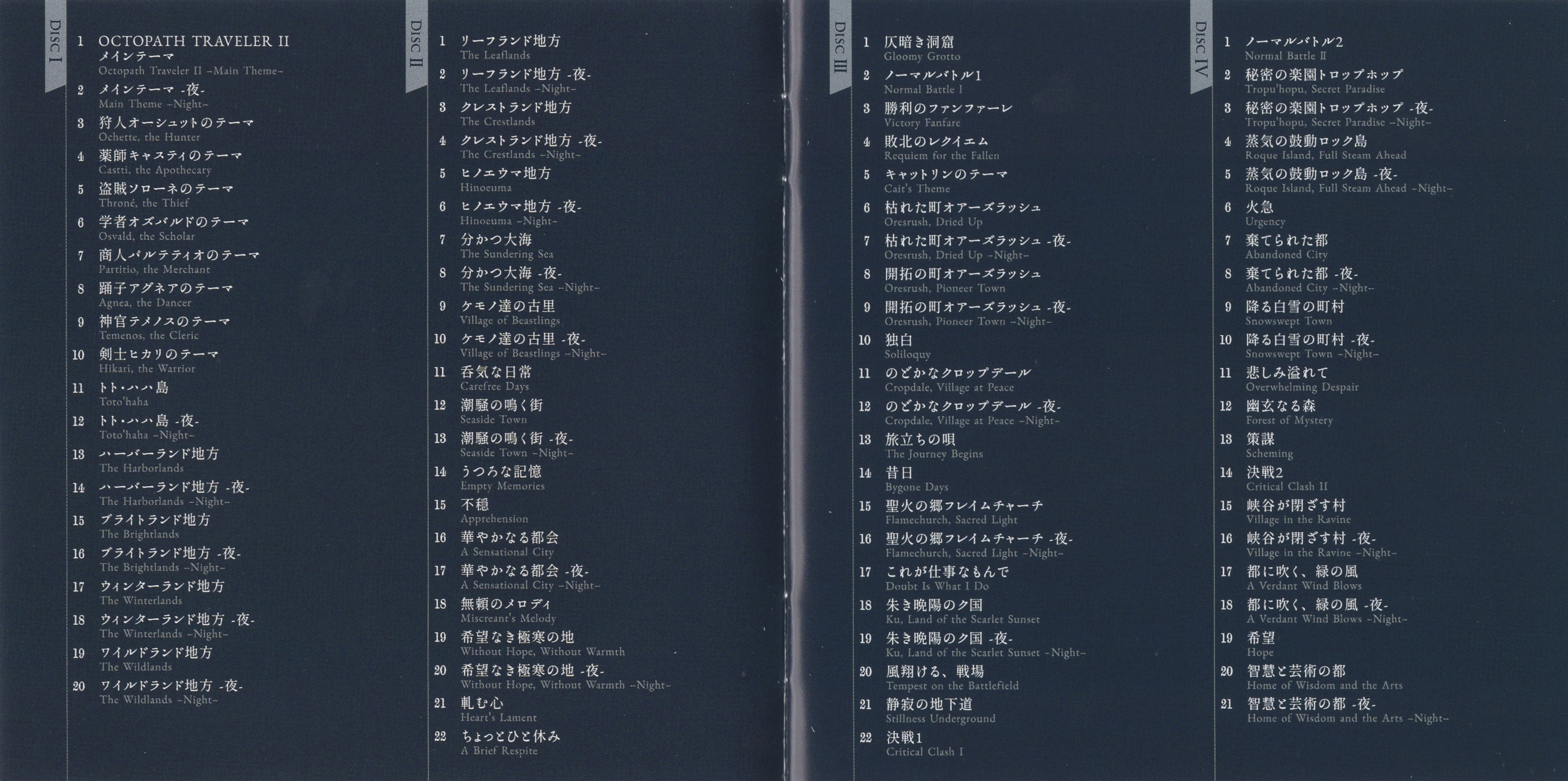 Disc I

1 OCTOPATH TRAVELER II
メインテーマ
Octopath Traveler II ~Main Theme~

2 メインテーマ -夜-
Main Theme ~Night~

3 狩人オーシュットのテーマ
Ochette, the Hunter

4 薬師キャスティのテーマ
Castti, the Apothecary

5 盗賊ソローネのテーマ
Throné, the Thief

6 学者オズバルドのテーマ
Osvald, the Scholar

7 商人パルテティオのテーマ
Partitio, the Merchant

8 踊子アグネアのテーマ
Agnea, the Dancer

9 神官テメノスのテーマ
Temenos, the Cleric

10 剣士ヒカリのテーマ
Hikari, the Warrior

11 トト・ハハ島
Toto'haha

12 トト・ハハ島 -夜-
Toto'haha ~Night~

13 ハーバーランド地方
The Harborlands

14 ハーバーランド地方 -夜-
The Harborlands ~Night~

15 ブライトランド地方
The Brightlands

16 ブライトランド地方 -夜-
The Brightlands ~Night~

17 ウィンターランド地方
The Winterlands

18 ウィンターランド地方 -夜-
The Winterlands ~Night~

19 ワイルドランド地方
The Wildlands

20 ワイルドランド地方 -夜-
The Wildlands ~Night~

Disc II

1 リーフランド地方
The Leaflands

2 リーフランド地方 -夜-
The Leaflands ~Night~

3 クレストランド地方
The Crestlands

4 クレストランド地方 -夜-
The Crestlands ~Night~

5 ヒノエウマ地方
Hinoeuma

6 ヒノエウマ地方 -夜-
Hinoeuma ~Night~

7 分かつ大海
The Sundering Sea

8 分かつ大海 -夜-
The Sundering Sea ~Night~

9 ケモノ達の古里
Village of Beastlings

10 ケモノ達の古里 -夜-
Village of Beastlings ~Night~

11 呑気な日常
Carefree Days

12 潮騒の鳴く街
Seaside Town

13 潮騒の鳴く街 -夜-
Seaside Town ~Night~

14 うつろな記憶
Empty Memories

15 不穏
Apprehension

16 華やかなる都会
A Sensational City

17 華やかなる都会 -夜-
A Sensational City ~Night~

18 無頼のメロディ
Miscreant's Melody

19 希望なき極寒の地
Without Hope, Without Warmth

20 希望なき極寒の地 -夜-
Without Hope, Without Warmth ~Night~

21 軋む心
Heart's Lament

22 ちょっとひと休み
A Brief Respite

Disc III

1 仄暗き洞窟
Gloomy Grotto

2 ノーマルバトル1
Normal Battle I

3 勝利のファンファーレ
Victory Fanfare

4 敗北のレクイエム
Requiem for the Fallen

5 キャットリンのテーマ
Cait's Theme

6 枯れた町オアーズラッシュ
Oresrush, Dried Up

7 枯れた町オアーズラッシュ -夜-
Oresrush, Dried Up ~Night~

8 開拓の町オアーズラッシュ
Oresrush, Pioneer Town

9 開拓の町オアーズラッシュ -夜-
Oresrush, Pioneer Town ~Night~

10 独白
Soliloquy

11 のどかなクロップデール
Cropdale, Village at Peace

12 のどかなクロップデール -夜-
Cropdale, Village at Peace ~Night~

13 旅立ちの唄
The Journey Begins

14 昔日
Bygone Days

15 聖火の郷フレイムチャーチ
Flamechurch, Sacred Light

16 聖火の郷フレイムチャーチ -夜-
Flamechurch, Sacred Light ~Night~

17 これが仕事なもんで
Doubt Is What I Do

18 朱き晩陽のク国
Ku, Land of the Scarlet Sunset

19 朱き晩陽のク国 -夜-
Ku, Land of the Scarlet Sunset ~Night~

20 風翔ける、戦場
Tempest on the Battlefield

21 静寂の地下道
Stillness Underground

22 決戦1
Critical Clash I

Disc IV

1 ノーマルバトル2
Normal Battle II

2 秘密の楽園トロップホップ
Tropu'hopu, Secret Paradise

3 秘密の楽園トロップホップ -夜-
Tropu'hopu, Secret Paradise ~Night~

4 蒸気の鼓動ロック島
Roque Island, Full Steam Ahead

5 蒸気の鼓動ロック島 -夜-
Roque Island, Full Steam Ahead ~Night~

6 火急
Urgency

7 棄てられた都
Abandoned City

8 棄てられた都 -夜-
Abandoned City ~Night~

9 降る白雪の町村
Snowswept Town

10 降る白雪の町村 -夜-
Snowswept Town ~Night~

11 悲しみ溢れて
Overwhelming Despair

12 幽玄なる森
Forest of Mystery

13 策謀
Scheming

14 決戦2
Critical Clash II

15 峡谷が閉ざす村
Village in the Ravine

16 峡谷が閉ざす村 -夜-
Village in the Ravine ~Night~

17 都に吹く、緑の風
A Verdant Wind Blows

18 都に吹く、緑の風 -夜-
A Verdant Wind Blows ~Night~

19 希望
Hope

20 智慧と芸術の都
Home of Wisdom and the Arts

21 智慧と芸術の都 -夜-
Home of Wisdom and the Arts ~Night~